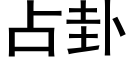 占卦